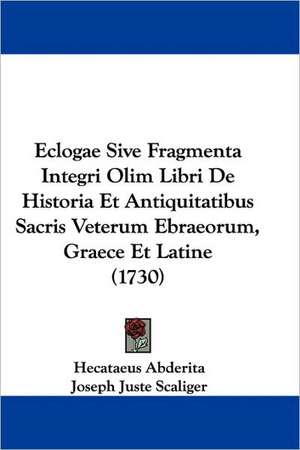 Eclogae Sive Fragmenta Integri Olim Libri De Historia Et Antiquitatibus Sacris Veterum Ebraeorum, Graece Et Latine (1730)

Hecataeus Abderita
Joseph Juste Scaliger